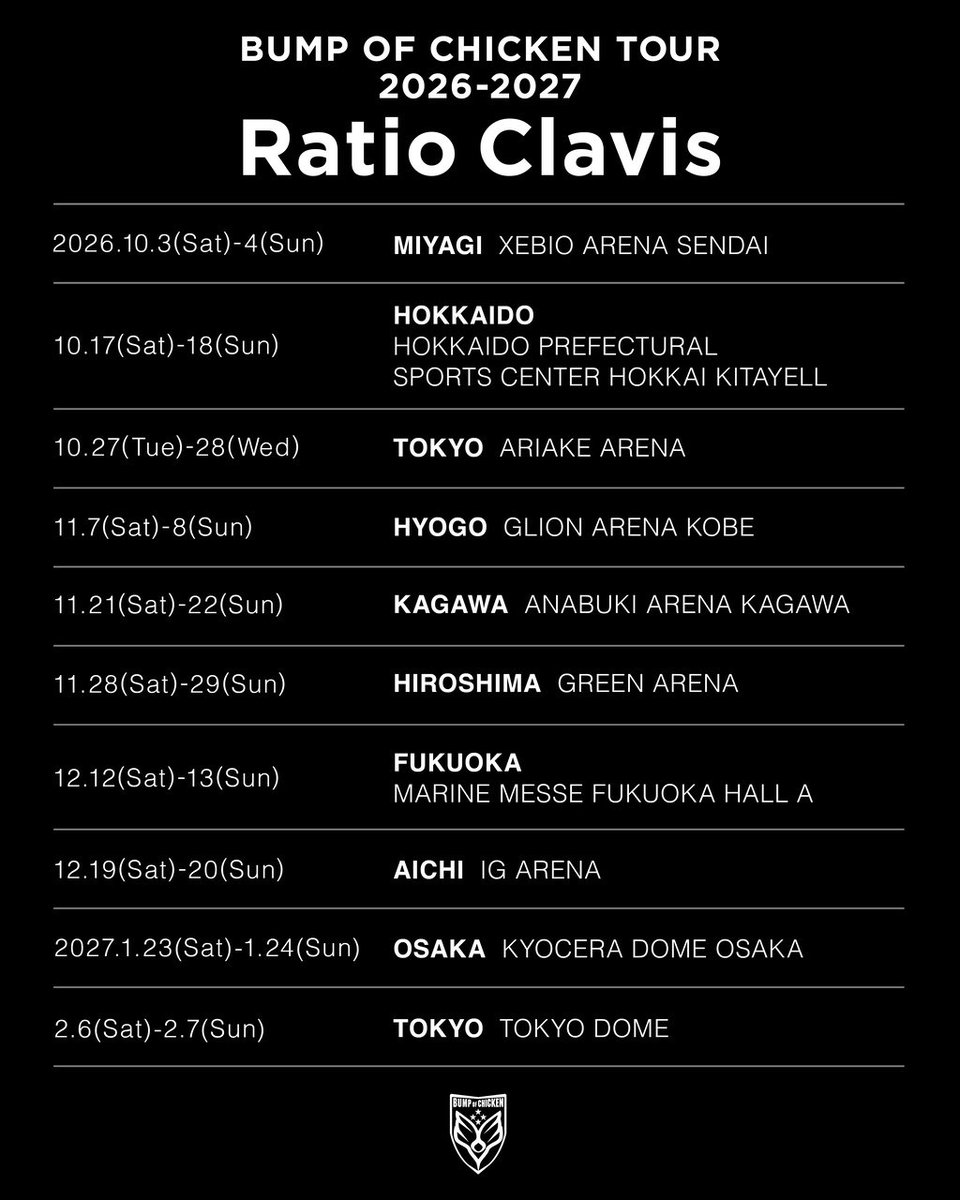 BUMP OF CHICKEN TOUR
2026-2027
Ratio Clavis

| | |
|---|---|
| 2026.10.3(Sat)-4(Sun) | MIYAGI XEBIO ARENA SENDAI |
| 10.17(Sat)-18(Sun) | HOKKAIDO HOKKAIDO PREFECTURAL SPORTS CENTER HOKKAI KITAYELL |
| 10.27(Tue)-28(Wed) | TOKYO ARIAKE ARENA |
| 11.7(Sat)-8(Sun) | HYOGO GLION ARENA KOBE |
| 11.21(Sat)-22(Sun) | KAGAWA ANABUKI ARENA KAGAWA |
| 11.28(Sat)-29(Sun) | HIROSHIMA GREEN ARENA |
| 12.12(Sat)-13(Sun) | FUKUOKA MARINE MESSE FUKUOKA HALL A |
| 12.19(Sat)-20(Sun) | AICHI IG ARENA |
| 2027.1.23(Sat)-1.24(Sun) | OSAKA KYOCERA DOME OSAKA |
| 2.6(Sat)-2.7(Sun) | TOKYO TOKYO DOME |

BUMP OF CHICKEN